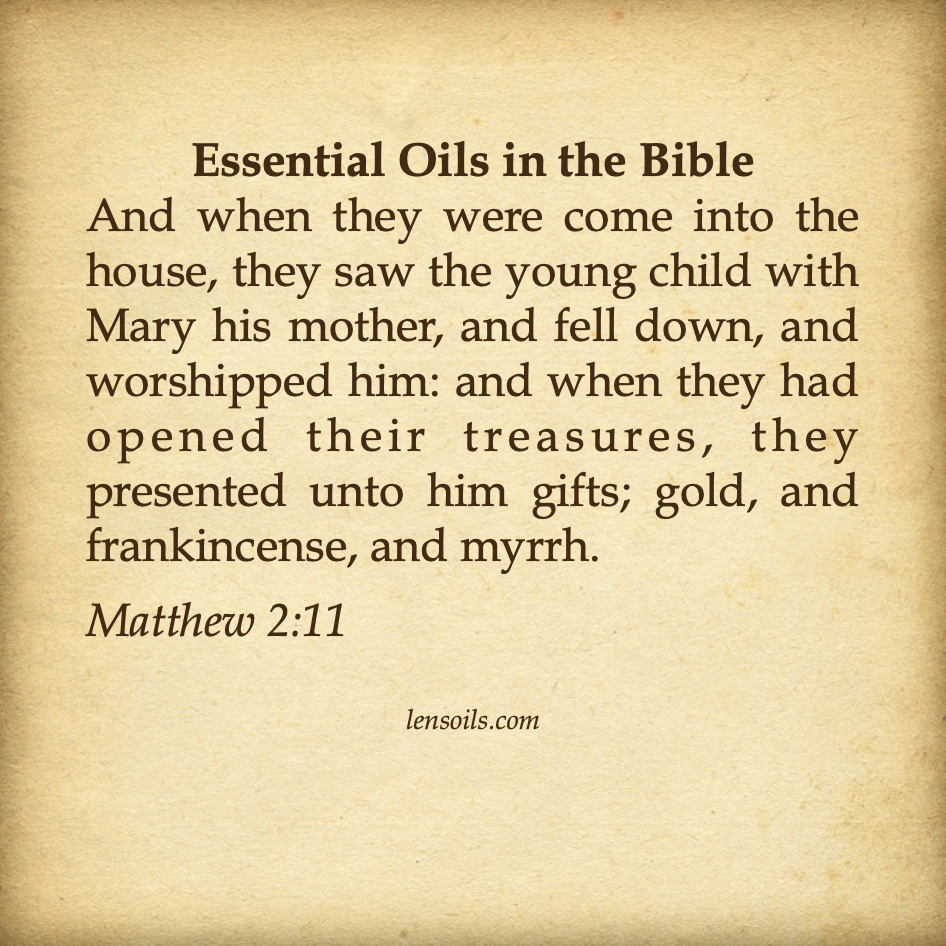 Essential Oils in the Bible

And when they were come into the house, they saw the young child with Mary his mother, and fell down, and worshipped him: and when they had opened their treasures, they presented unto him gifts; gold, and frankincense, and myrrh.

Matthew 2:11

lensoils.com